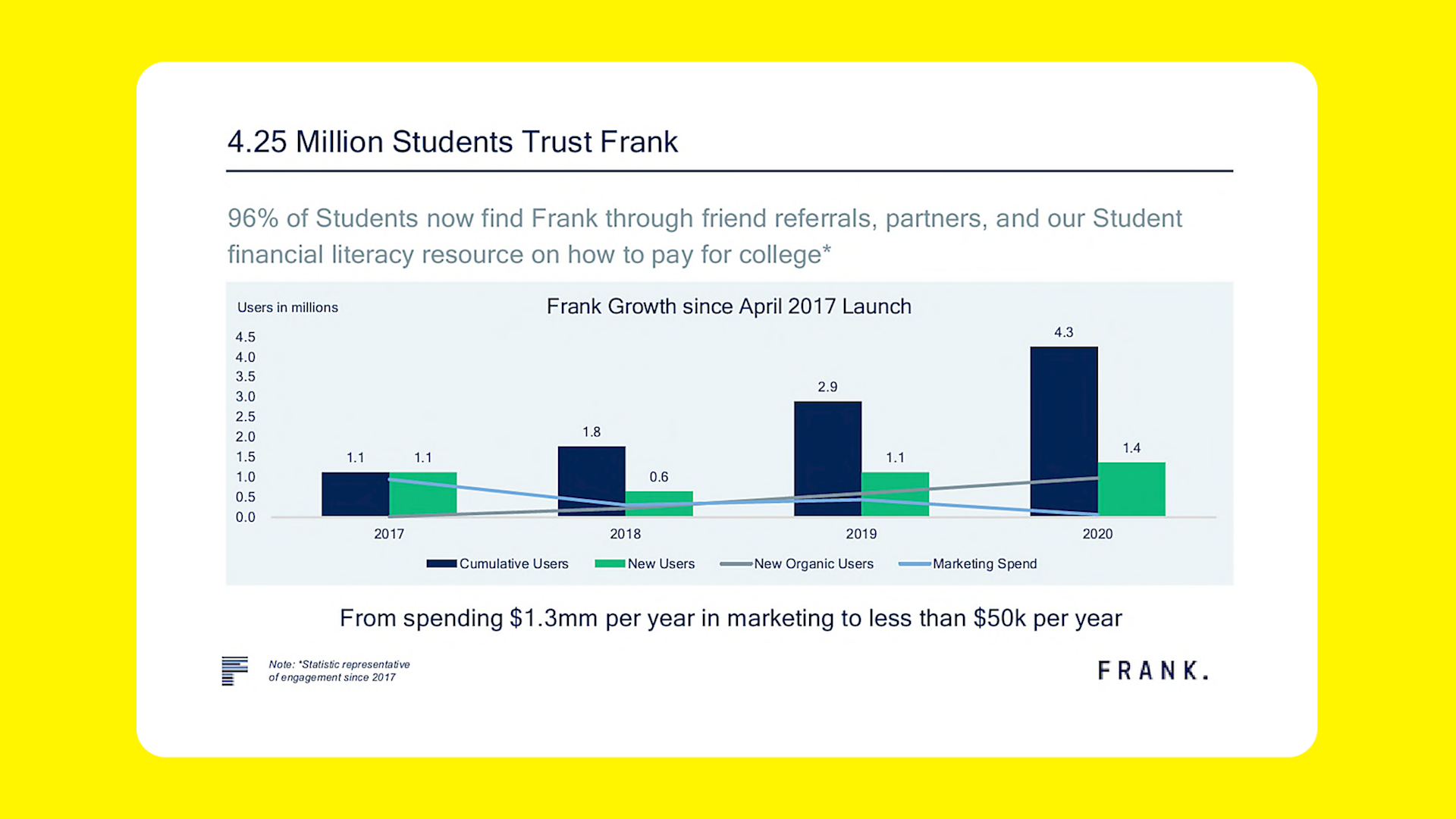 4.25 Million Students Trust Frank

96% of Students now find Frank through friend referrals, partners, and our Student financial literacy resource on how to pay for college*

Users in millions

Frank Growth since April 2017 Launch

4.5
4.0
3.5
3.0
2.5
2.0
1.5
1.0
0.5
0.0

1.1 1.1
1.8 0.6
2.9 1.1
4.3 1.4

2017 2018 2019 2020

Cumulative Users New Users New Organic Users Marketing Spend

From spending $1.3mm per year in marketing to less than $50k per year

Note: *Statistic representative of engagement since 2017

FRANK.